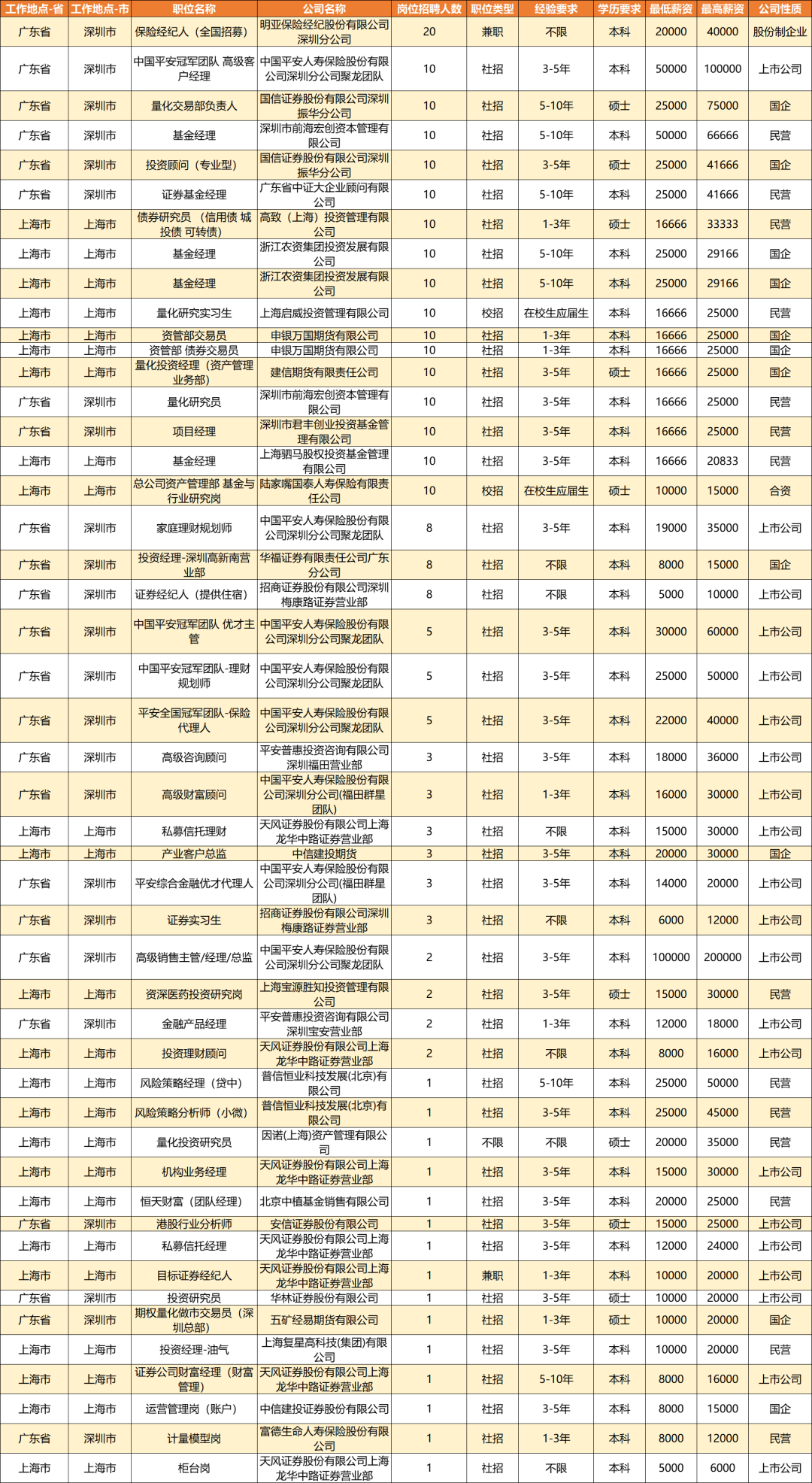 | 工作地点-省 | 工作地点-市 | 职位名称 | 公司名称 | 岗位招聘人数 | 职位类型 | 经验要求 | 学历要求 | 最低薪资 | 最高薪资 | 公司性质 |
|---|---|---|---|---|---|---|---|---|---|---|
| 广东省 | 深圳市 | 保险经纪人（全国招募） | 明亚保险经纪股份有限公司深圳分公司 | 20 | 兼职 | 不限 | 本科 | 20000 | 40000 | 股份制企业 |
| 广东省 | 深圳市 | 中国平安冠军团队 高级客户经理 | 中国平安人寿保险股份有限公司深圳分公司聚龙团队 | 10 | 社招 | 3-5年 | 本科 | 50000 | 100000 | 上市公司 |
| 广东省 | 深圳市 | 量化交易部负责人 | 国信证券股份有限公司深圳振华分公司 | 10 | 社招 | 5-10年 | 硕士 | 25000 | 75000 | 国企 |
| 广东省 | 深圳市 | 基金经理 | 深圳市前海宏创资本管理有限公司 | 10 | 社招 | 5-10年 | 本科 | 50000 | 66666 | 民营 |
| 广东省 | 深圳市 | 投资顾问（专业型） | 国信证券股份有限公司深圳振华分公司 | 10 | 社招 | 3-5年 | 硕士 | 25000 | 41666 | 国企 |
| 广东省 | 深圳市 | 证券基金经理 | 广东省中证大企业顾问有限公司 | 10 | 社招 | 5-10年 | 本科 | 25000 | 41666 | 民营 |
| 上海市 | 上海市 | 债券研究员 （信用债 城投债 可转债） | 高致（上海）投资管理有限公司 | 10 | 社招 | 1-3年 | 硕士 | 16666 | 33333 | 民营 |
| 上海市 | 上海市 | 基金经理 | 浙江农资集团投资发展有限公司 | 10 | 社招 | 5-10年 | 本科 | 25000 | 29166 | 国企 |
| 上海市 | 上海市 | 基金经理 | 浙江农资集团投资发展有限公司 | 10 | 社招 | 5-10年 | 本科 | 25000 | 29166 | 国企 |
| 上海市 | 上海市 | 量化研究实习生 | 上海启威投资管理有限公司 | 10 | 校招 | 在校生应届生 | 本科 | 16666 | 25000 | 民营 |
| 上海市 | 上海市 | 资管部交易员 | 申银万国期货有限公司 | 10 | 社招 | 1-3年 | 本科 | 16666 | 25000 | 国企 |
| 上海市 | 上海市 | 资管部 债券交易员 | 申银万国期货有限公司 | 10 | 社招 | 1-3年 | 本科 | 16666 | 25000 | 国企 |
| 上海市 | 上海市 | 量化投资经理（资产管理业务部） | 建信期货有限责任公司 | 10 | 社招 | 3-5年 | 硕士 | 16666 | 25000 | 国企 |
| 广东省 | 深圳市 | 量化研究员 | 深圳市前海宏创资本管理有限公司 | 10 | 社招 | 3-5年 | 本科 | 16666 | 25000 | 民营 |
| 广东省 | 深圳市 | 项目经理 | 深圳市君丰创业投资基金管理有限公司 | 10 | 社招 | 3-5年 | 本科 | 16666 | 25000 | 民营 |
| 上海市 | 上海市 | 基金经理 | 上海驷马股权投资基金管理有限公司 | 10 | 社招 | 3-5年 | 本科 | 16666 | 20833 | 民营 |
| 上海市 | 上海市 | 总公司资产管理部 基金与行业研究岗 | 陆家嘴国泰人寿保险有限责任公司 | 10 | 校招 | 在校生应届生 | 硕士 | 10000 | 15000 | 合资 |
| 广东省 | 深圳市 | 家庭理财规划师 | 中国平安人寿保险股份有限公司深圳分公司聚龙团队 | 8 | 社招 | 3-5年 | 本科 | 19000 | 35000 | 上市公司 |
| 广东省 | 深圳市 | 投资经理-深圳高新南营业部 | 华福证券有限责任公司广东分公司 | 8 | 社招 | 不限 | 本科 | 8000 | 15000 | 国企 |
| 广东省 | 深圳市 | 证券经纪人（提供住宿） | 招商证券股份有限公司深圳梅康路证券营业部 | 8 | 社招 | 不限 | 本科 | 5000 | 10000 | 上市公司 |
| 广东省 | 深圳市 | 中国平安冠军团队 优才主管 | 中国平安人寿保险股份有限公司深圳分公司聚龙团队 | 5 | 社招 | 3-5年 | 本科 | 30000 | 60000 | 上市公司 |
| 广东省 | 深圳市 | 中国平安冠军团队-理财规划师 | 中国平安人寿保险股份有限公司深圳分公司聚龙团队 | 5 | 社招 | 3-5年 | 本科 | 25000 | 50000 | 上市公司 |
| 广东省 | 深圳市 | 平安全国冠军团队-保险代理人 | 中国平安人寿保险股份有限公司深圳分公司聚龙团队 | 5 | 社招 | 3-5年 | 本科 | 22000 | 40000 | 上市公司 |
| 广东省 | 深圳市 | 高级咨询顾问 | 平安普惠投资咨询有限公司深圳福田营业部 | 3 | 社招 | 3-5年 | 本科 | 18000 | 36000 | 上市公司 |
| 广东省 | 深圳市 | 高级财富顾问 | 中国平安人寿保险股份有限公司深圳分公司(福田群星团队) | 3 | 社招 | 1-3年 | 本科 | 16000 | 30000 | 上市公司 |
| 上海市 | 上海市 | 私募信托理财 | 天风证券股份有限公司上海龙华中路证券营业部 | 3 | 社招 | 不限 | 本科 | 15000 | 30000 | 上市公司 |
| 上海市 | 上海市 | 产业客户总监 | 中信建投期货 | 3 | 社招 | 3-5年 | 本科 | 20000 | 30000 | 国企 |
| 广东省 | 深圳市 | 平安综合金融优才代理人 | 中国平安人寿保险股份有限公司深圳分公司(福田群星团队) | 3 | 社招 | 3-5年 | 本科 | 14000 | 20000 | 上市公司 |
| 广东省 | 深圳市 | 证券实习生 | 招商证券股份有限公司深圳梅康路证券营业部 | 3 | 社招 | 不限 | 本科 | 6000 | 12000 | 上市公司 |
| 广东省 | 深圳市 | 高级销售主管/经理/总监 | 中国平安人寿保险股份有限公司深圳分公司聚龙团队 | 2 | 社招 | 3-5年 | 本科 | 100000 | 200000 | 上市公司 |
| 上海市 | 上海市 | 资深医药投资研究岗 | 上海宝源胜知投资管理有限公司 | 2 | 社招 | 3-5年 | 硕士 | 15000 | 30000 | 民营 |
| 广东省 | 深圳市 | 金融产品经理 | 平安普惠投资咨询有限公司深圳宝安营业部 | 2 | 社招 | 1-3年 | 本科 | 12000 | 18000 | 上市公司 |
| 上海市 | 上海市 | 投资理财顾问 | 天风证券股份有限公司上海龙华中路证券营业部 | 2 | 社招 | 不限 | 本科 | 8000 | 16000 | 上市公司 |
| 上海市 | 上海市 | 风险策略经理（贷中） | 普信恒业科技发展(北京)有限公司 | 1 | 社招 | 5-10年 | 本科 | 25000 | 50000 | 民营 |
| 上海市 | 上海市 | 风险策略分析师（小微） | 普信恒业科技发展(北京)有限公司 | 1 | 社招 | 3-5年 | 本科 | 25000 | 45000 | 民营 |
| 上海市 | 上海市 | 量化投资研究员 | 因诺(上海)资产管理有限公司 | 1 | 不限 | 不限 | 硕士 | 20000 | 35000 | 民营 |
| 上海市 | 上海市 | 机构业务经理 | 天风证券股份有限公司上海龙华中路证券营业部 | 1 | 社招 | 3-5年 | 本科 | 15000 | 30000 | 上市公司 |
| 上海市 | 上海市 | 恒天财富（团队经理） | 北京中植基金销售有限公司 | 1 | 社招 | 3-5年 | 本科 | 20000 | 25000 | 民营 |
| 广东省 | 深圳市 | 港股行业分析师 | 安信证券股份有限公司 | 1 | 社招 | 3-5年 | 硕士 | 15000 | 25000 | 上市公司 |
| 上海市 | 上海市 | 私募信托经理 | 天风证券股份有限公司上海龙华中路证券营业部 | 1 | 社招 | 3-5年 | 本科 | 12000 | 24000 | 上市公司 |
| 上海市 | 上海市 | 目标证券经纪人 | 天风证券股份有限公司上海龙华中路证券营业部 | 1 | 兼职 | 1-3年 | 本科 | 10000 | 20000 | 上市公司 |
| 广东省 | 深圳市 | 投资研究员 | 华林证券股份有限公司 | 1 | 社招 | 3-5年 | 硕士 | 10000 | 20000 | 上市公司 |
| 广东省 | 深圳市 | 期权量化做市交易员（深圳总部） | 五矿经易期货有限公司 | 1 | 社招 | 1-3年 | 硕士 | 10000 | 20000 | 国企 |
| 上海市 | 上海市 | 投资经理-油气 | 上海复星高科技(集团)有限公司 | 1 | 社招 | 3-5年 | 本科 | 10000 | 20000 | 民营 |
| 上海市 | 上海市 | 证券公司财富经理（财富管理） | 天风证券股份有限公司上海龙华中路证券营业部 | 1 | 社招 | 5-10年 | 本科 | 8000 | 16000 | 上市公司 |
| 上海市 | 上海市 | 运营管理岗（账户） | 中信建投证券股份有限公司 | 1 | 社招 | 3-5年 | 本科 | 8000 | 15000 | 国企 |
| 广东省 | 深圳市 | 计量模型岗 | 富德生命人寿保险股份有限公司 | 1 | 社招 | 1-3年 | 本科 | 8000 | 12000 | 民营 |
| 上海市 | 上海市 | 柜台岗 | 天风证券股份有限公司上海龙华中路证券营业部 | 1 | 社招 | 不限 | 本科 | 5000 | 6000 | 上市公司 |